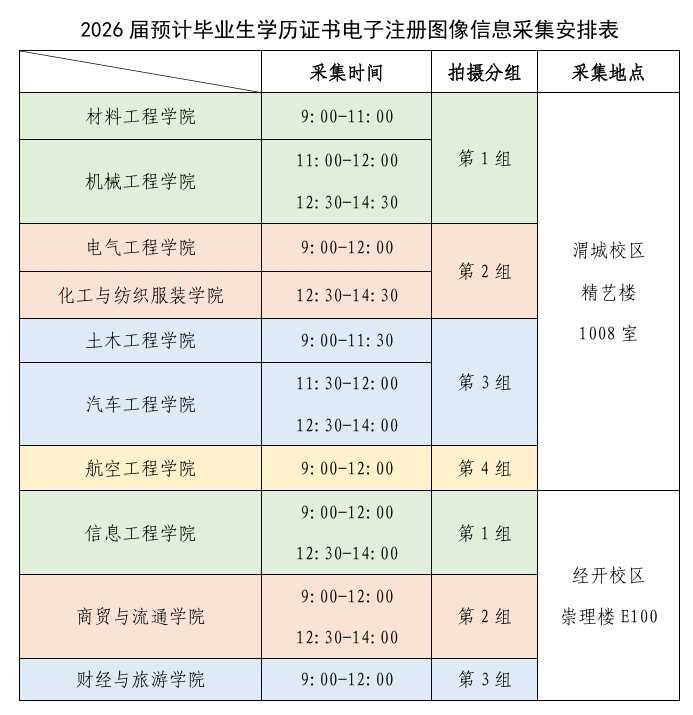 2026 届预计毕业生学历证书电子注册图像信息采集安排表

| | 采集时间 | 拍摄分组 | 采集地点 |
|---|---|---|---|
| 材料工程学院 | 9:00-11:00 | 第 1 组 | 渭城校区 精艺楼 1008 室 |
| 机械工程学院 | 11:00-12:00 12:30-14:30 | 第 1 组 | 渭城校区 精艺楼 1008 室 |
| 电气工程学院 | 9:00-12:00 | 第 2 组 | 渭城校区 精艺楼 1008 室 |
| 化工与纺织服装学院 | 12:30-14:30 | 第 2 组 | 渭城校区 精艺楼 1008 室 |
| 土木工程学院 | 9:00-11:30 | 第 3 组 | 渭城校区 精艺楼 1008 室 |
| 汽车工程学院 | 11:30-12:00 12:30-14:00 | 第 3 组 | 渭城校区 精艺楼 1008 室 |
| 航空工程学院 | 9:00-12:00 | 第 4 组 | 渭城校区 精艺楼 1008 室 |
| 信息工程学院 | 9:00-12:00 12:30-14:00 | 第 1 组 | 经开校区 崇理楼 E100 |
| 商贸与流通学院 | 9:00-12:00 12:30-14:00 | 第 2 组 | 经开校区 崇理楼 E100 |
| 财经与旅游学院 | 9:00-12:00 | 第 3 组 | 经开校区 崇理楼 E100 |